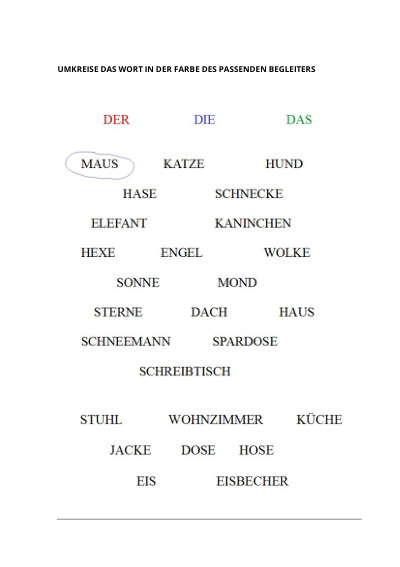 UMKREISE DAS WORT IN DER FARBE DES PASSENDEN BEGLEITERS

DER DIE DAS

MAUS KATZE HUND

HASE SCHNECKE

ELEFANT KANINCHEN

HEXE ENGEL WOLKE

SONNE MOND

STERNE DACH HAUS

SCHNEEMANN SPARDOSE

SCHREIBTISCH

STUHL WOHNZIMMER KÜCHE

JACKE DOSE HOSE

EIS EISBECHER